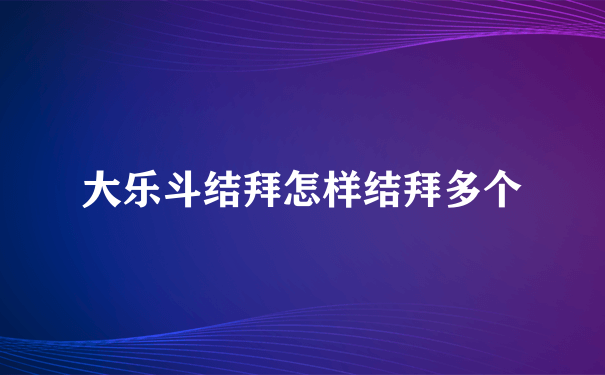 大乐斗结拜怎样结拜多个